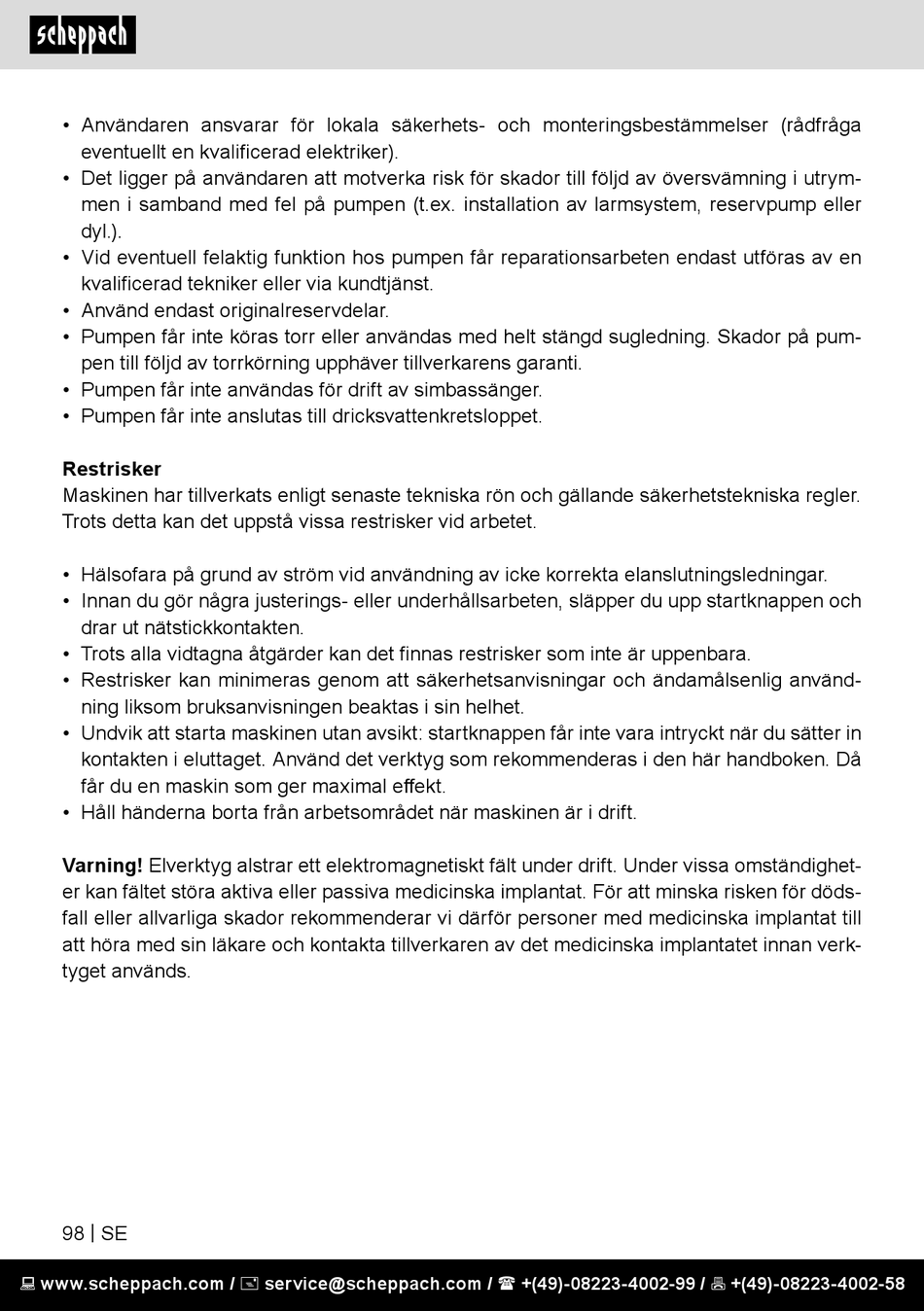 scheppach

• Användaren ansvarar för lokala säkerhets- och monteringsbestämmelser (rådfråga eventuellt en kvalificerad elektriker).
• Det ligger på användaren att motverka risk för skador till följd av översvämning i utrymmen i samband med fel på pumpen (t.ex. installation av larmsystem, reservpump eller dyl.).
• Vid eventuell felaktig funktion hos pumpen får reparationsarbeten endast utföras av en kvalificerad tekniker eller via kundtjänst.
• Använd endast originalreservdelar.
• Pumpen får inte köras torr eller användas med helt stängd sugledning. Skador på pumpen till följd av torrkörning upphäver tillverkarens garanti.
• Pumpen får inte användas för drift av simbassänger.
• Pumpen får inte anslutas till dricksvattenkretsloppet.

Restrisker
Maskinen har tillverkats enligt senaste tekniska rön och gällande säkerhetstekniska regler. Trots detta kan det uppstå vissa restrisker vid arbetet.

• Hälsofara på grund av ström vid användning av icke korrekta elanslutningsledningar.
• Innan du gör några justerings- eller underhållsarbeten, släpper du upp startknappen och drar ut nätstickkontakten.
• Trots alla vidtagna åtgärder kan det finnas restrisker som inte är uppenbara.
• Restrisker kan minimeras genom att säkerhetsanvisningar och ändamålsenlig användning liksom bruksanvisningen beaktas i sin helhet.
• Undvik att starta maskinen utan avsikt: startknappen får inte vara intryckt när du sätter in kontakten i eluttaget. Använd det verktyg som rekommenderas i den här handboken. Då får du en maskin som ger maximal effekt.
• Håll händerna borta från arbetsområdet när maskinen är i drift.

Varning! Elverktyg alstrar ett elektromagnetiskt fält under drift. Under vissa omständigheter kan fältet störa aktiva eller passiva medicinska implantat. För att minska risken för dödsfall eller allvarliga skador rekommenderar vi därför personer med medicinska implantat till att höra med sin läkare och kontakta tillverkaren av det medicinska implantatet innan verktyget används.

98 | SE

www.scheppach.com / service@scheppach.com / +(49)-08223-4002-99 / +(49)-08223-4002-58